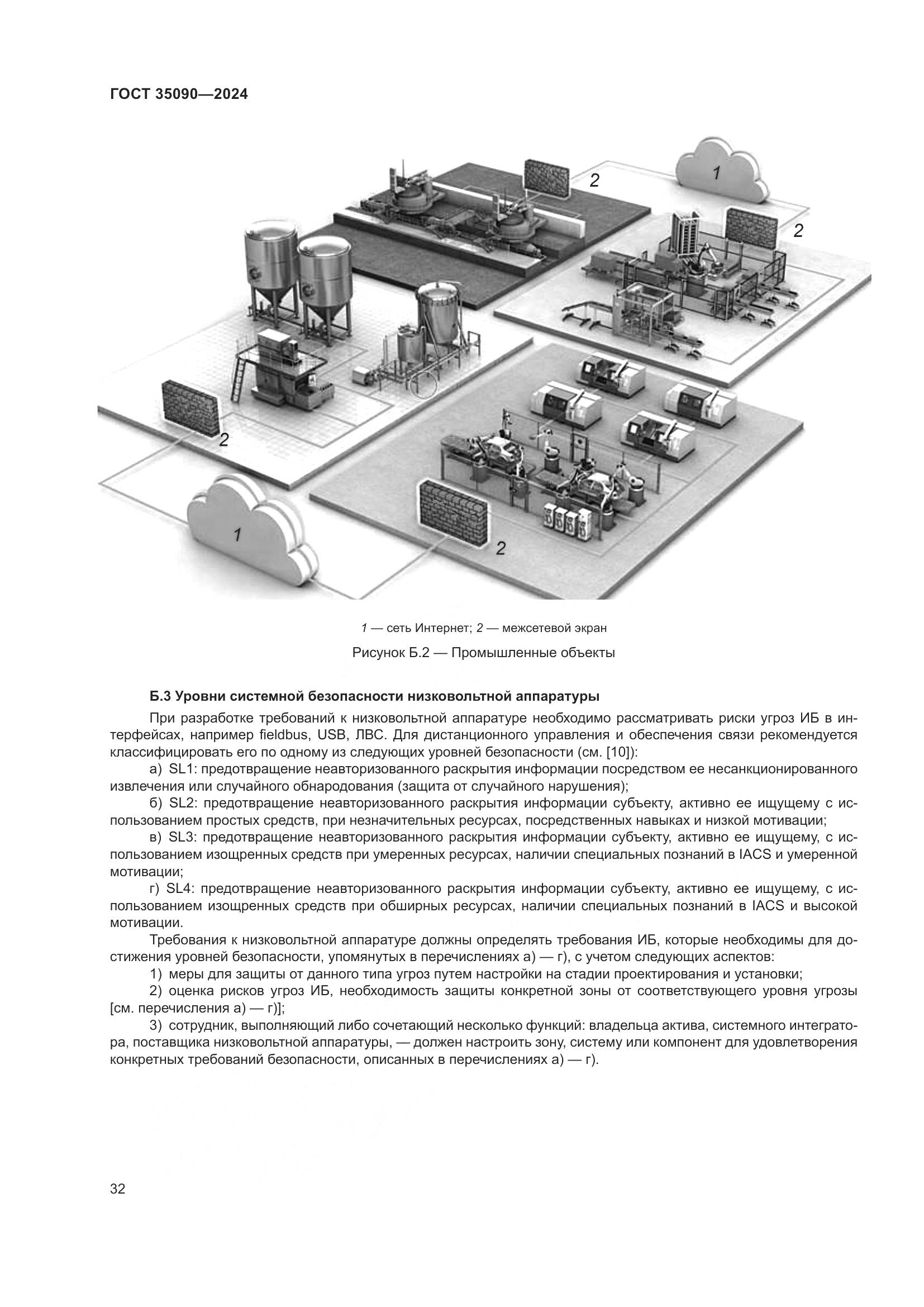 ГОСТ 35090—2024

2

1

2

2

1

2

1 — сеть Интернет; 2 — межсетевой экран

Рисунок Б.2 — Промышленные объекты

Б.3 Уровни системной безопасности низковольтной аппаратуры

При разработке требований к низковольтной аппаратуре необходимо рассматривать риски угроз ИБ в интерфейсах, например fieldbus, USB, ЛВС. Для дистанционного управления и обеспечения связи рекомендуется классифицировать его по одному из следующих уровней безопасности (см. [10]):

а) SL1: предотвращение неавторизованного раскрытия информации посредством ее несанкционированного извлечения или случайного обнародования (защита от случайного нарушения);

б) SL2: предотвращение неавторизованного раскрытия информации субъекту, активно ее ищущему с использованием простых средств, при незначительных ресурсах, посредственных навыках и низкой мотивации;

в) SL3: предотвращение неавторизованного раскрытия информации субъекту, активно ее ищущему, с использованием изощренных средств при умеренных ресурсах, наличии специальных познаний в IACS и умеренной мотивации;

г) SL4: предотвращение неавторизованного раскрытия информации субъекту, активно ее ищущему, с использованием изощренных средств при обширных ресурсах, наличии специальных познаний в IACS и высокой мотивации.

Требования к низковольтной аппаратуре должны определять требования ИБ, которые необходимы для достижения уровней безопасности, упомянутых в перечислениях а) — г), с учетом следующих аспектов:

1) меры для защиты от данного типа угроз путем настройки на стадии проектирования и установки;

2) оценка рисков угроз ИБ, необходимость защиты конкретной зоны от соответствующего уровня угрозы [см. перечисления а) — г)];

3) сотрудник, выполняющий либо сочетающий несколько функций: владельца актива, системного интегратора, поставщика низковольтной аппаратуры, — должен настроить зону, систему или компонент для удовлетворения конкретных требований безопасности, описанных в перечислениях а) — г).

32